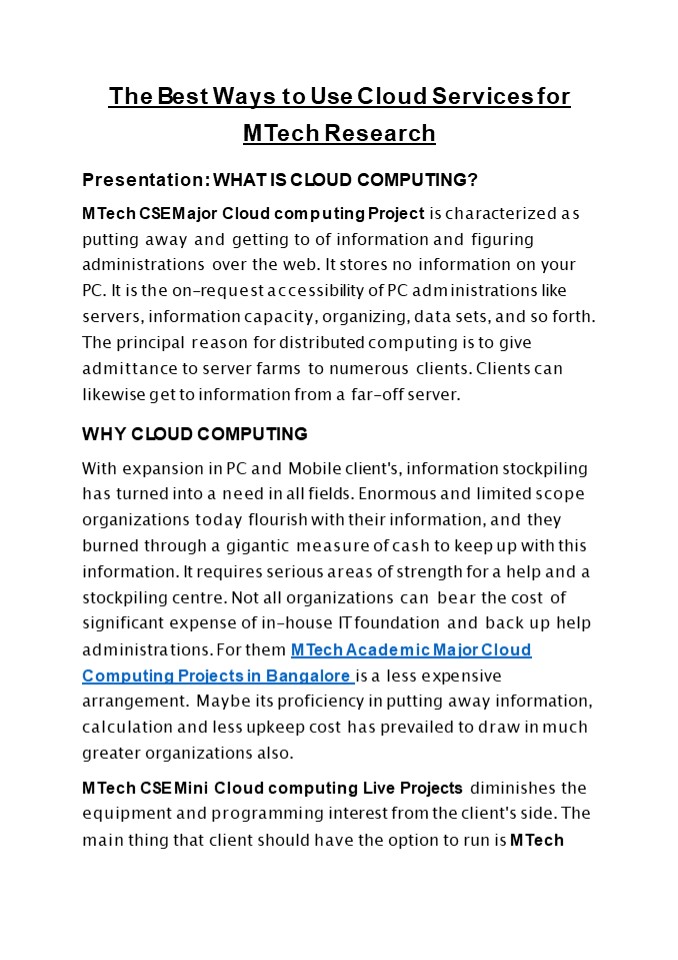 The Best Ways to Use Cloud Services for MTech Research

Presentation: WHAT IS CLOUD COMPUTING?

MTech CSE Major Cloud computing Project is characterized as putting away and getting to of information and figuring administrations over the web. It stores no information on your PC. It is the on-request accessibility of PC administrations like servers, information capacity, organizing, data sets, and so forth. The principal reason for distributed computing is to give admittance to server farms to numerous clients. Clients can likewise get to information from a far-off server.

WHY CLOUD COMPUTING

With expansion in PC and Mobile client's, information stockpiling has turned into a need in all fields. Enormous and limited scope organizations today flourish with their information, and they burned through a gigantic measure of cash to keep up with this information. It requires serious areas of strength for a help and a stockpiling centre. Not all organizations can bear the cost of significant expense of in-house IT foundation and back up help administrations. For them MTech Academic Major Cloud Computing Projects in Bangalore is a less expensive arrangement. Maybe its proficiency in putting away information, calculation and less upkeep cost has prevailed to draw in much greater organizations also.

MTech CSE Mini Cloud computing Live Projects diminishes the equipment and programming interest from the client's side. The main thing that client should have the option to run is MTech